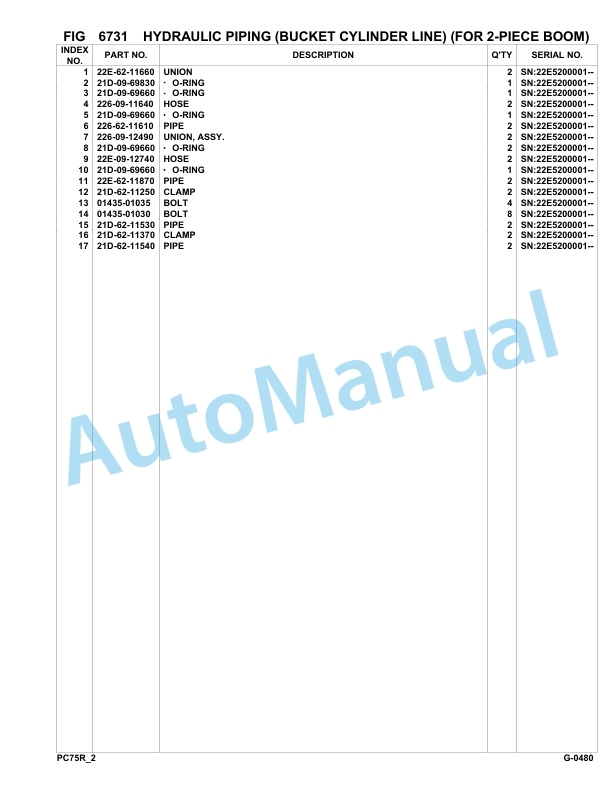 FIG 6731 HYDRAULIC PIPING (BUCKET CYLINDER LINE) (FOR 2-PIECE BOOM)

| INDEX NO. | PART NO. | DESCRIPTION | Q'TY | SERIAL NO. |
|---|---|---|---|---|
| 1 | 22E-62-11660 | UNION | 2 | SN:22E5200001-- |
| 2 | 21D-09-69830 | · O-RING | 1 | SN:22E5200001-- |
| 3 | 21D-09-69660 | · O-RING | 1 | SN:22E5200001-- |
| 4 | 226-09-11640 | HOSE | 2 | SN:22E5200001-- |
| 5 | 21D-09-69660 | · O-RING | 1 | SN:22E5200001-- |
| 6 | 226-62-11610 | PIPE | 2 | SN:22E5200001-- |
| 7 | 226-09-12490 | UNION, ASSY. | 2 | SN:22E5200001-- |
| 8 | 21D-09-69660 | · O-RING | 2 | SN:22E5200001-- |
| 9 | 22E-09-12740 | HOSE | 2 | SN:22E5200001-- |
| 10 | 21D-09-69660 | · O-RING | 1 | SN:22E5200001-- |
| 11 | 22E-62-11870 | PIPE | 2 | SN:22E5200001-- |
| 12 | 21D-62-11250 | CLAMP | 2 | SN:22E5200001-- |
| 13 | 01435-01035 | BOLT | 4 | SN:22E5200001-- |
| 14 | 01435-01030 | BOLT | 8 | SN:22E5200001-- |
| 15 | 21D-62-11530 | PIPE | 2 | SN:22E5200001-- |
| 16 | 21D-62-11370 | CLAMP | 2 | SN:22E5200001-- |
| 17 | 21D-62-11540 | PIPE | 2 | SN:22E5200001-- |

AutoManual

PC75R_2

G-0480